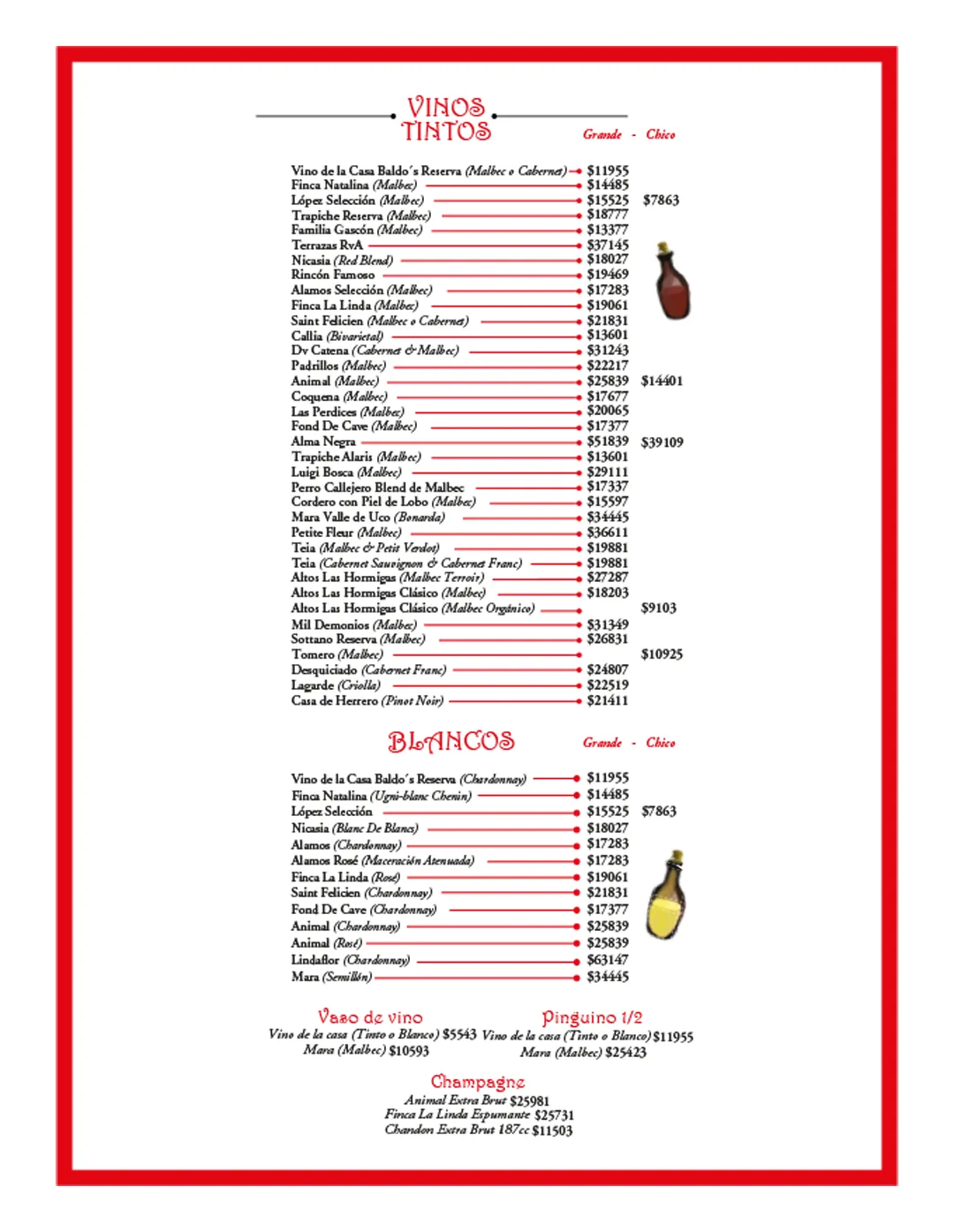 VINOS TINTOS

Grande - Chico

Vino de la Casa Baldo´s Reserva (Malbec o Cabernet) $11955
Finca Natalina (Malbec) $14485
López Selección (Malbec) $15525 $7863
Trapiche Reserva (Malbec) $18777
Familia Gascón (Malbec) $13377
Terrazas RvA $37145
Nicasia (Red Blend) $18027
Rincón Famoso $19469
Alamos Selección (Malbec) $17283
Finca La Linda (Malbec) $19061
Saint Felicien (Malbec o Cabernet) $21831
Callia (Bivarietal) $13601
Dv Catena (Cabernet & Malbec) $31243
Padrillos (Malbec) $22217
Animal (Malbec) $25839 $14401
Coquena (Malbec) $17677
Las Perdices (Malbec) $20065
Fond De Cave (Malbec) $17377
Alma Negra $51839 $39109
Trapiche Alaris (Malbec) $13601
Luigi Bosca (Malbec) $29111
Perro Callejero Blend de Malbec $17337
Cordero con Piel de Lobo (Malbec) $15597
Mara Valle de Uco (Bonarda) $34445
Petite Fleur (Malbec) $36611
Teia (Malbec & Petit Verdot) $19881
Teia (Cabernet Sauvignon & Cabernet Franc) $19881
Altos Las Hormigas (Malbec Terroir) $27287
Altos Las Hormigas Clásico (Malbec) $18203
Altos Las Hormigas Clásico (Malbec Orgánico) $9103
Mil Demonios (Malbec) $31349
Sottano Reserva (Malbec) $26831
Tomero (Malbec) $10925
Desquiciado (Cabernet Franc) $24807
Lagarde (Criolla) $22519
Casa de Herrero (Pinot Noir) $21411

BLANCOS

Grande - Chico

Vino de la Casa Baldo´s Reserva (Chardonnay) $11955
Finca Natalina (Ugni-blanc Chenin) $14485
López Selección $15525 $7863
Nicasia (Blanc De Blancs) $18027
Alamos (Chardonnay) $17283
Alamos Rosé (Maceración Atenuada) $17283
Finca La Linda (Rosé) $19061
Saint Felicien (Chardonnay) $21831
Fond De Cave (Chardonnay) $17377
Animal (Chardonnay) $25839
Animal (Rosé) $25839
Lindaflor (Chardonnay) $63147
Mara (Semillón) $34445

Vaso de vino
Vino de la casa (Tinto o Blanco) $5543
Mara (Malbec) $10593

Pinguino 1/2
Vino de la casa (Tinto o Blanco) $11955
Mara (Malbec) $25423

Champagne
Animal Extra Brut $25981
Finca La Linda Espumante $25731
Chandon Extra Brut 187cc $11503